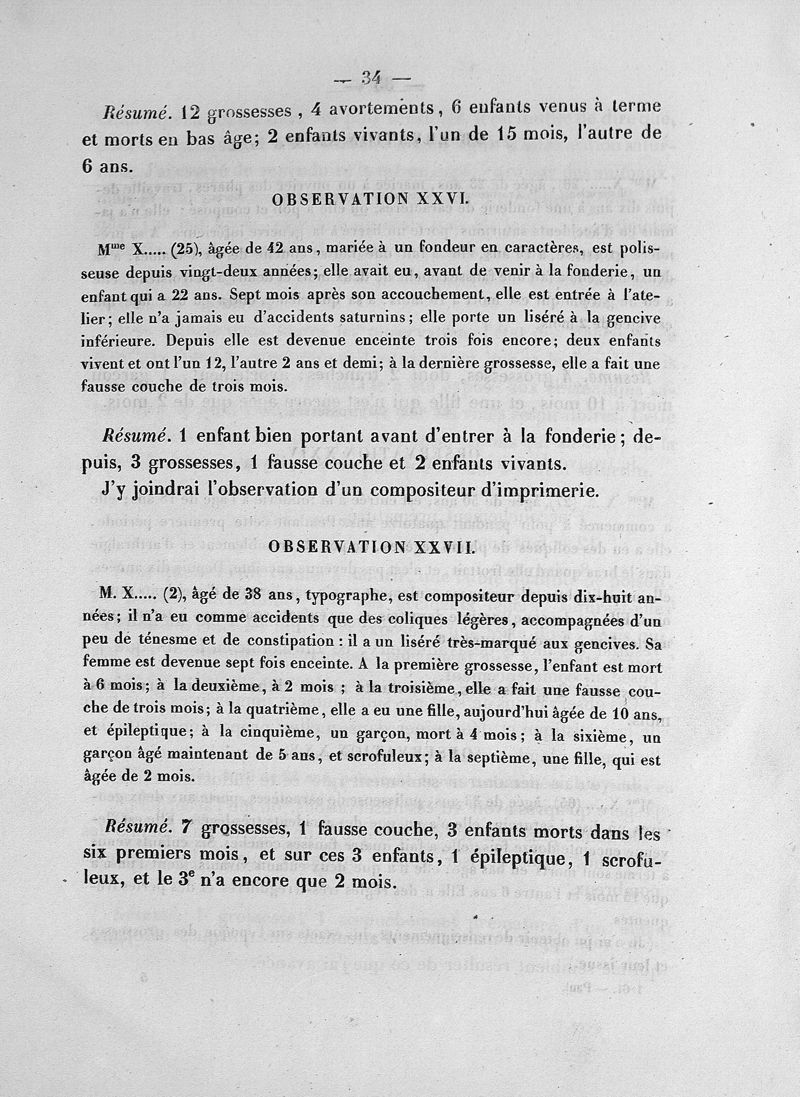 — 34 —

Résumé. 12 grossesses, 4 avortements, 6 enfants venus à terme et morts en bas âge; 2 enfants vivants, l'un de 15 mois, l'autre de 6 ans.

OBSERVATION XXVI.

M$^{me}$ X..... (25), âgée de 42 ans, mariée à un fondeur en caractères, est polisseuse depuis vingt-deux années; elle avait eu, avant de venir à la fonderie, un enfant qui a 22 ans. Sept mois après son accouchement, elle est entrée à l'atelier; elle n'a jamais eu d'accidents saturnins; elle porte un liséré à la gencive inférieure. Depuis elle est devenue enceinte trois fois encore; deux enfants vivent et ont l'un 12, l'autre 2 ans et demi; à la dernière grossesse, elle a fait une fausse couche de trois mois.

Résumé. 1 enfant bien portant avant d'entrer à la fonderie; depuis, 3 grossesses, 1 fausse couche et 2 enfants vivants.

J'y joindrai l'observation d'un compositeur d'imprimerie.

OBSERVATION XXVII.

M. X..... (2), âgé de 38 ans, typographe, est compositeur depuis dix-huit années; il n'a eu comme accidents que des coliques légères, accompagnées d'un peu de ténesme et de constipation : il a un liséré très-marqué aux gencives. Sa femme est devenue sept fois enceinte. A la première grossesse, l'enfant est mort à 6 mois; à la deuxième, à 2 mois ; à la troisième, elle a fait une fausse couche de trois mois; à la quatrième, elle a eu une fille, aujourd'hui âgée de 10 ans, et épileptique; à la cinquième, un garçon, mort à 4 mois; à la sixième, un garçon âgé maintenant de 5 ans, et scrofuleux; à la septième, une fille, qui est âgée de 2 mois.

Résumé. 7 grossesses, 1 fausse couche, 3 enfants morts dans les six premiers mois, et sur ces 3 enfants, 1 épileptique, 1 scrofuleux, et le 3$^{e}$ n'a encore que 2 mois.